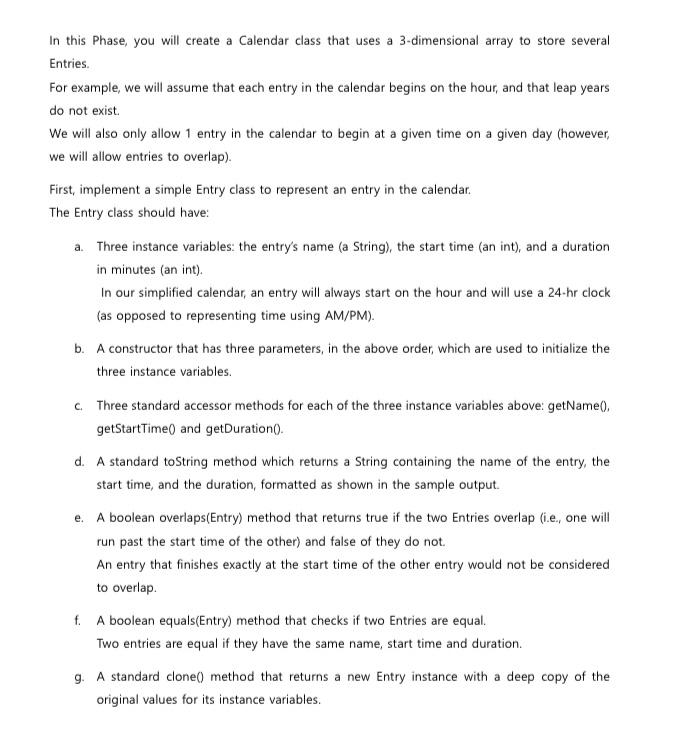 In this Phase, you will create a Calendar class that uses a 3-dimensional array to store several Entries.
For example, we will assume that each entry in the calendar begins on the hour, and that leap years do not exist.
We will also only allow 1 entry in the calendar to begin at a given time on a given day (however, we will allow entries to overlap).

First, implement a simple Entry class to represent an entry in the calendar.
The Entry class should have:

a. Three instance variables: the entry's name (a String), the start time (an int), and a duration in minutes (an int).
In our simplified calendar, an entry will always start on the hour and will use a 24-hr clock (as opposed to representing time using AM/PM).

b. A constructor that has three parameters, in the above order, which are used to initialize the three instance variables.

c. Three standard accessor methods for each of the three instance variables above: getName(), getStartTime() and getDuration().

d. A standard toString method which returns a String containing the name of the entry, the start time, and the duration, formatted as shown in the sample output.

e. A boolean overlaps(Entry) method that returns true if the two Entries overlap (i.e., one will run past the start time of the other) and false of they do not.
An entry that finishes exactly at the start time of the other entry would not be considered to overlap.

f. A boolean equals(Entry) method that checks if two Entries are equal.
Two entries are equal if they have the same name, start time and duration.

g. A standard clone() method that returns a new Entry instance with a deep copy of the original values for its instance variables.